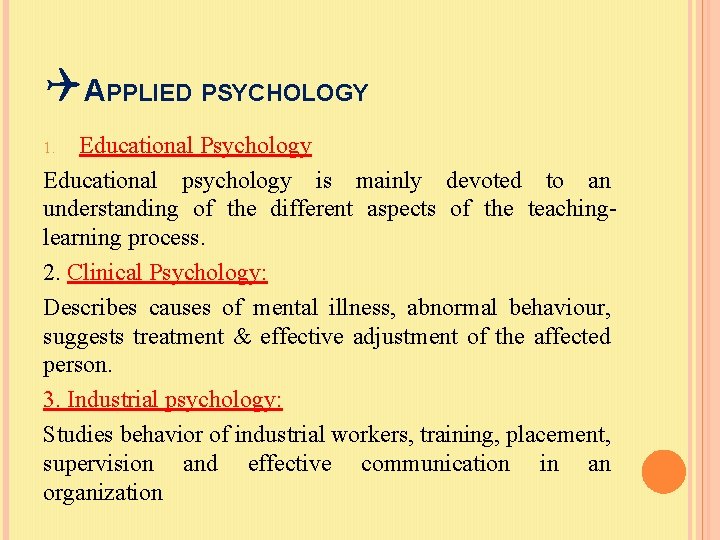 APPLIED PSYCHOLOGY

1. Educational Psychology

Educational psychology is mainly devoted to an understanding of the different aspects of the teaching-learning process.

2. Clinical Psychology:

Describes causes of mental illness, abnormal behaviour, suggests treatment & effective adjustment of the affected person.

3. Industrial psychology:

Studies behavior of industrial workers, training, placement, supervision and effective communication in an organization